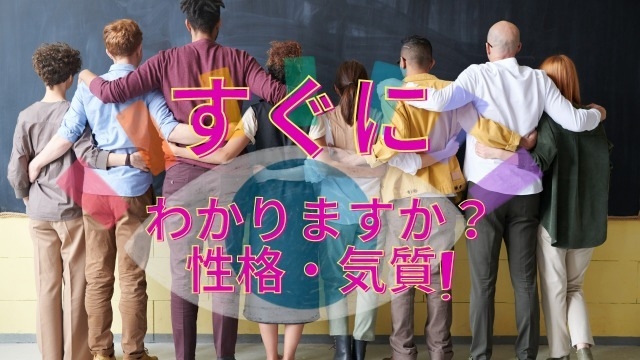 すぐに
わかりますか？
性格・気質!